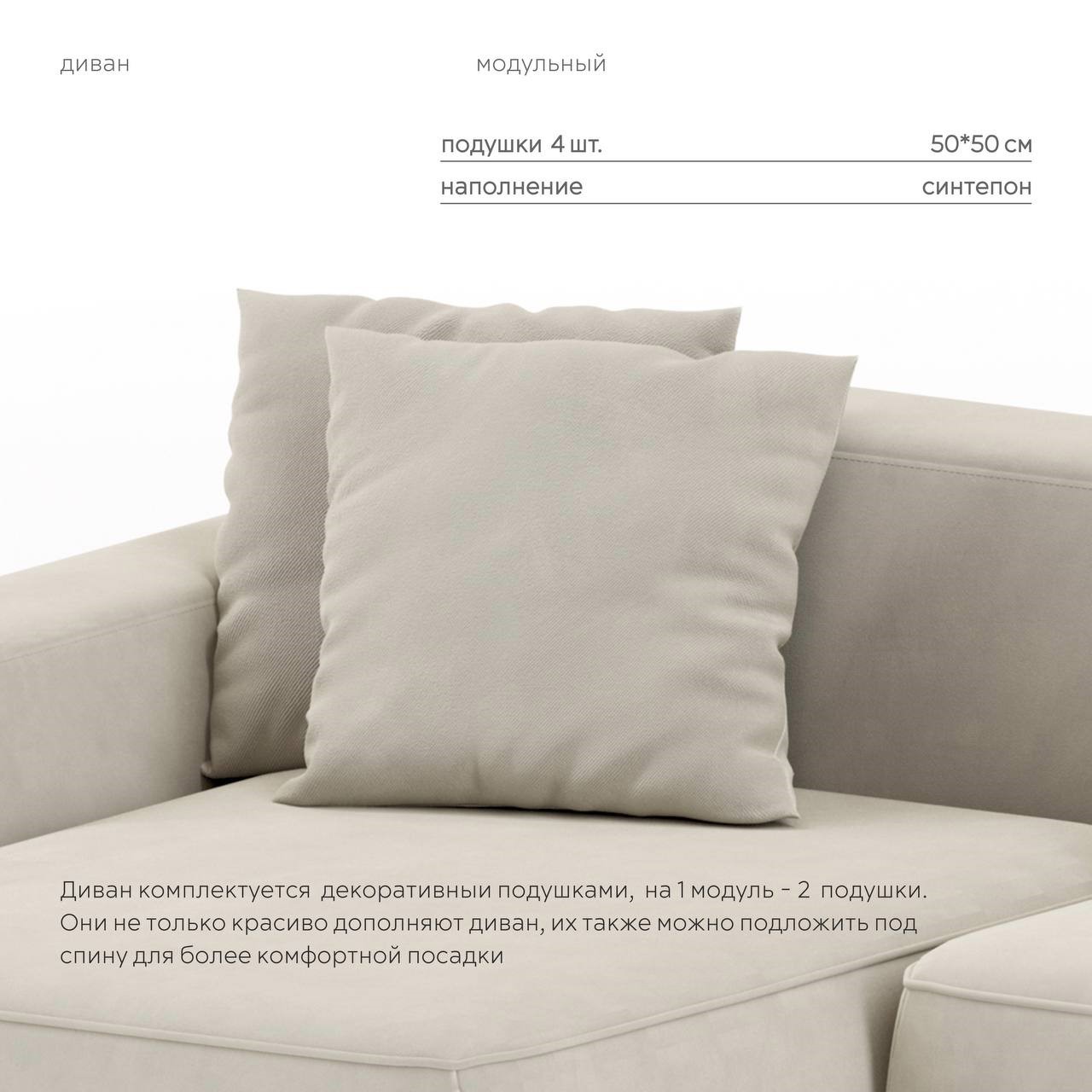 диван

модульный

подушки 4 шт.
50*50 см

наполнение
синтепон

Диван комплектуется декоративныи подушками, на 1 модуль - 2 подушки. Они не только красиво дополняют диван, их также можно подложить под спину для более комфортной посадки